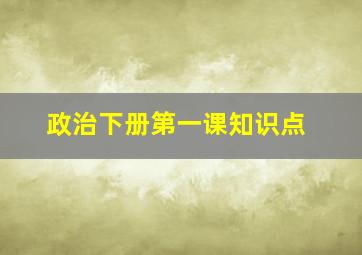 政治下册第一课知识点